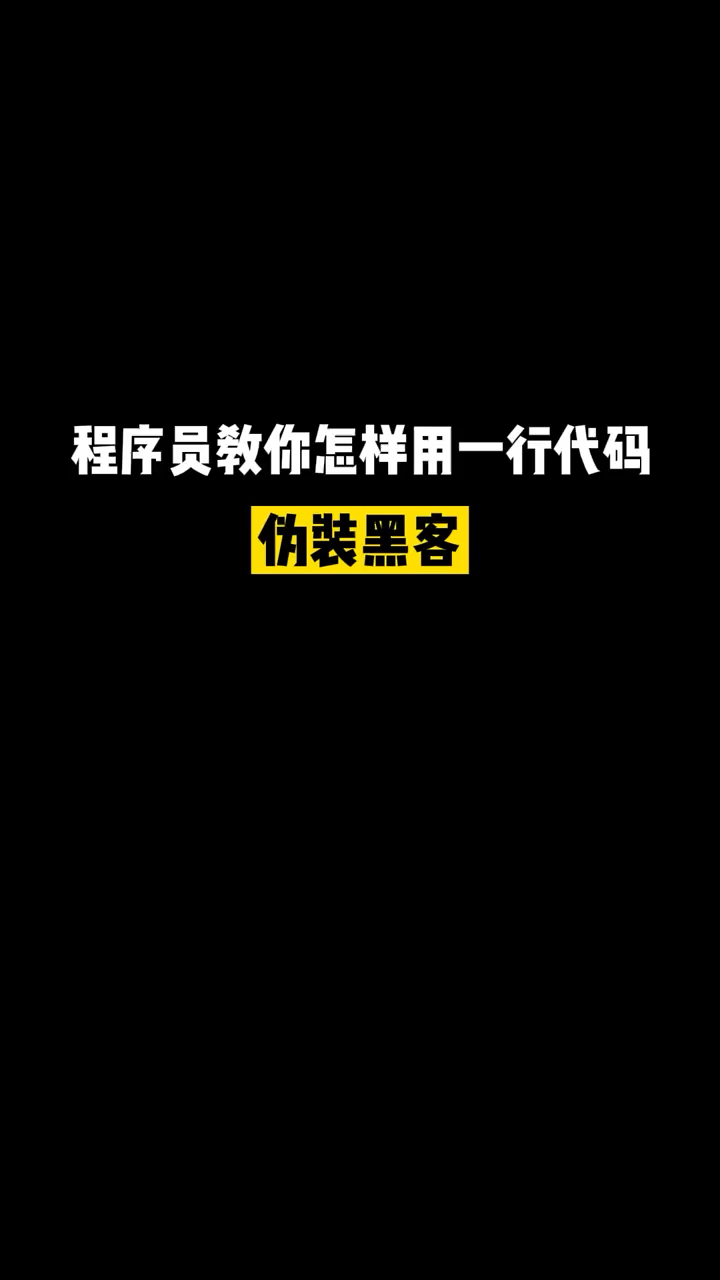 程序员教你怎样用一行代码

伪装黑客